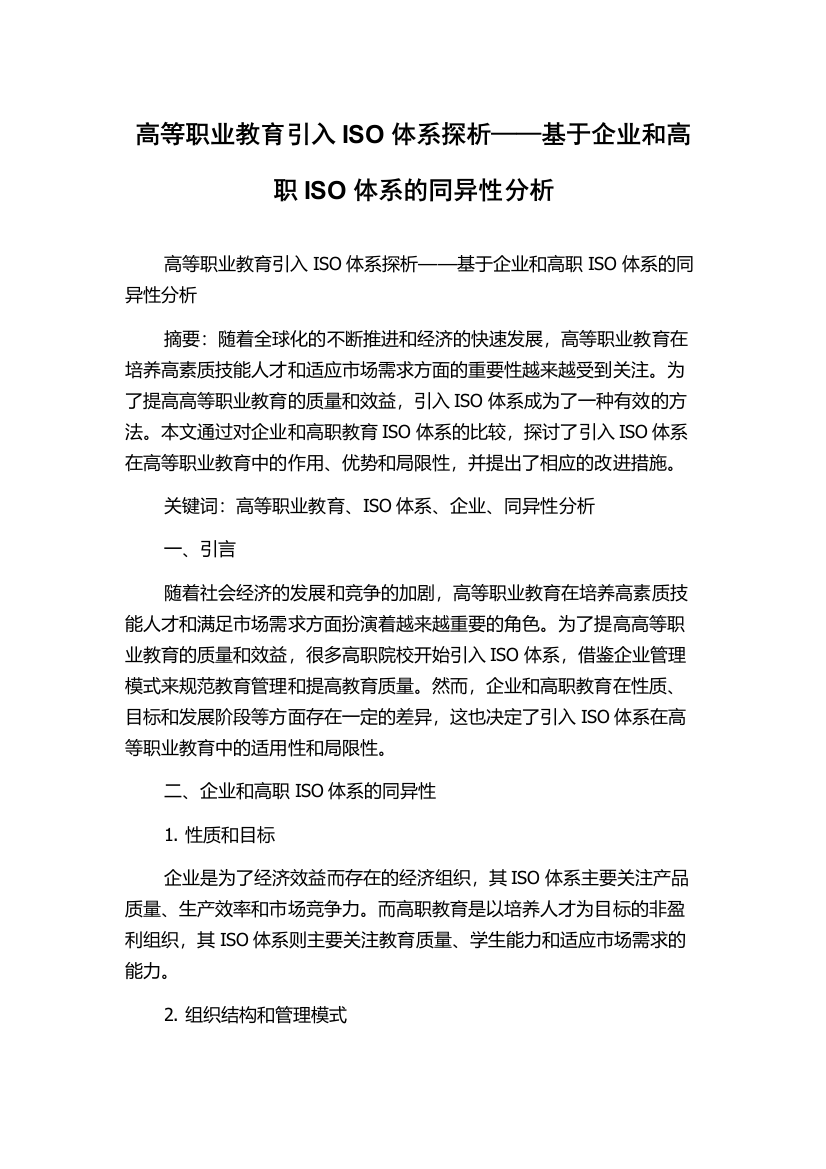 高等职业教育引入 ISO 体系探析——基于企业和高职 ISO 体系的同异性分析

高等职业教育引入 ISO 体系探析——基于企业和高职 ISO 体系的同异性分析

摘要：随着全球化的不断推进和经济的快速发展，高等职业教育在培养高素质技能人才和适应市场需求方面的重要性越来越受到关注。为了提高高等职业教育的质量和效益，引入 ISO 体系成为了一种有效的方法。本文通过对企业和高职教育 ISO 体系的比较，探讨了引入 ISO 体系在高等职业教育中的作用、优势和局限性，并提出了相应的改进措施。

关键词：高等职业教育、ISO 体系、企业、同异性分析

一、引言

随着社会经济的发展和竞争的加剧，高等职业教育在培养高素质技能人才和满足市场需求方面扮演着越来越重要的角色。为了提高高等职业教育的质量和效益，很多高职院校开始引入 ISO 体系，借鉴企业管理模式来规范教育管理和提高教育质量。然而，企业和高职教育在性质、目标和发展阶段等方面存在一定的差异，这也决定了引入 ISO 体系在高等职业教育中的适用性和局限性。

二、企业和高职 ISO 体系的同异性

1. 性质和目标

企业是为了经济效益而存在的经济组织，其 ISO 体系主要关注产品质量、生产效率和市场竞争力。而高职教育是以培养人才为目标的非盈利组织，其 ISO 体系则主要关注教育质量、学生能力和适应市场需求的能力。

2. 组织结构和管理模式